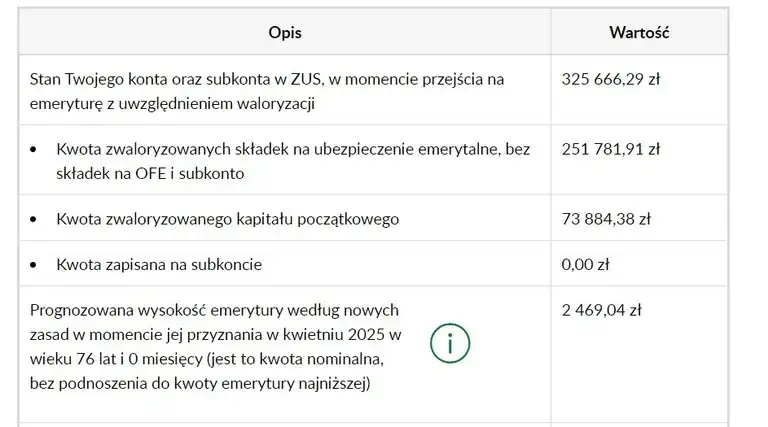 | Opis | Wartość |
|---|---|
| Stan Twojego konta oraz subkonta w ZUS, w momencie przejścia na emeryturę z uwzględnieniem waloryzacji | 325 666,29 zł |
| • Kwota zwaloryzowanych składek na ubezpieczenie emerytalne, bez składek na OFE i subkonto | 251 781,91 zł |
| • Kwota zwaloryzowanego kapitału początkowego | 73 884,38 zł |
| • Kwota zapisana na subkoncie | 0,00 zł |
| Prognozowana wysokość emerytury według nowych zasad w momencie jej przyznania w kwietniu 2025 w wieku 76 lat i 0 miesięcy (jest to kwota nominalna, bez podnoszenia do kwoty emerytury najniższej) i | 2 469,04 zł |